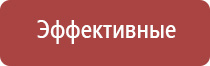 Эффективные